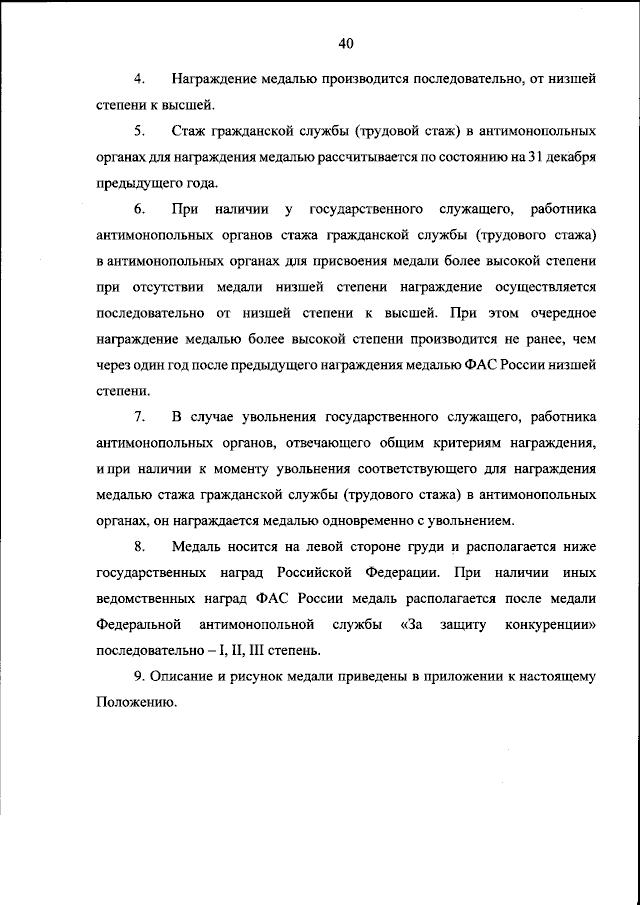 40

4. Награждение медалью производится последовательно, от низшей степени к высшей.

5. Стаж гражданской службы (трудовой стаж) в антимонопольных органах для награждения медалью рассчитывается по состоянию на 31 декабря предыдущего года.

6. При наличии у государственного служащего, работника антимонопольных органов стажа гражданской службы (трудового стажа) в антимонопольных органах для присвоения медали более высокой степени при отсутствии медали низшей степени награждение осуществляется последовательно от низшей степени к высшей. При этом очередное награждение медалью более высокой степени производится не ранее, чем через один год после предыдущего награждения медалью ФАС России низшей степени.

7. В случае увольнения государственного служащего, работника антимонопольных органов, отвечающего общим критериям награждения, и при наличии к моменту увольнения соответствующего для награждения медалью стажа гражданской службы (трудового стажа) в антимонопольных органах, он награждается медалью одновременно с увольнением.

8. Медаль носится на левой стороне груди и располагается ниже государственных наград Российской Федерации. При наличии иных ведомственных наград ФАС России медаль располагается после медали Федеральной антимонопольной службы «За защиту конкуренции» последовательно – I, II, III степень.

9. Описание и рисунок медали приведены в приложении к настоящему Положению.